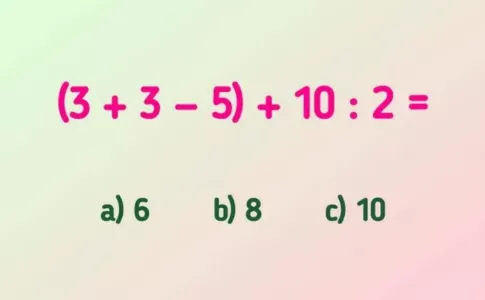 $(3 + 3 - 5) + 10 : 2 =$

a) 6 b) 8 c) 10